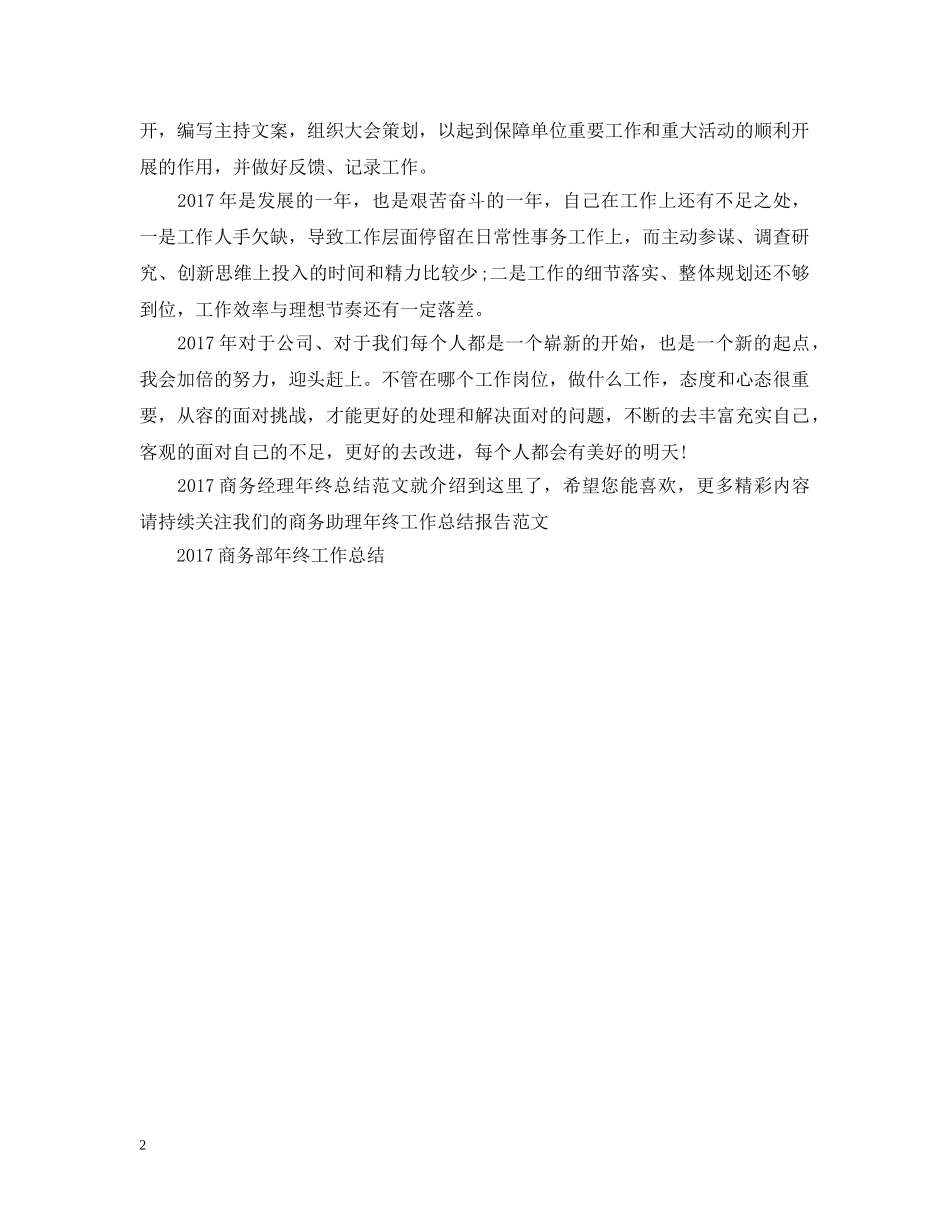 开，编写主持文案，组织大会策划，以起到保障单位重要工作和重大活动的顺利开展的作用，并做好反馈、记录工作。

2017年是发展的一年，也是艰苦奋斗的一年，自己在工作上还有不足之处，一是工作人手欠缺，导致工作层面停留在日常性事务工作上，而主动参谋、调查研究、创新思维上投入的时间和精力比较少;二是工作的细节落实、整体规划还不够到位，工作效率与理想节奏还有一定落差。

2017年对于公司、对于我们每个人都是一个崭新的开始，也是一个新的起点，我会加倍的努力，迎头赶上。不管在哪个工作岗位，做什么工作，态度和心态很重要，从容的面对挑战，才能更好的处理和解决面对的问题，不断的去丰富充实自己，客观的面对自己的不足，更好的去改进，每个人都会有美好的明天!

2017商务经理年终总结范文就介绍到这里了，希望您能喜欢，更多精彩内容请持续关注我们的商务助理年终工作总结报告范文

2017商务部年终工作总结

2